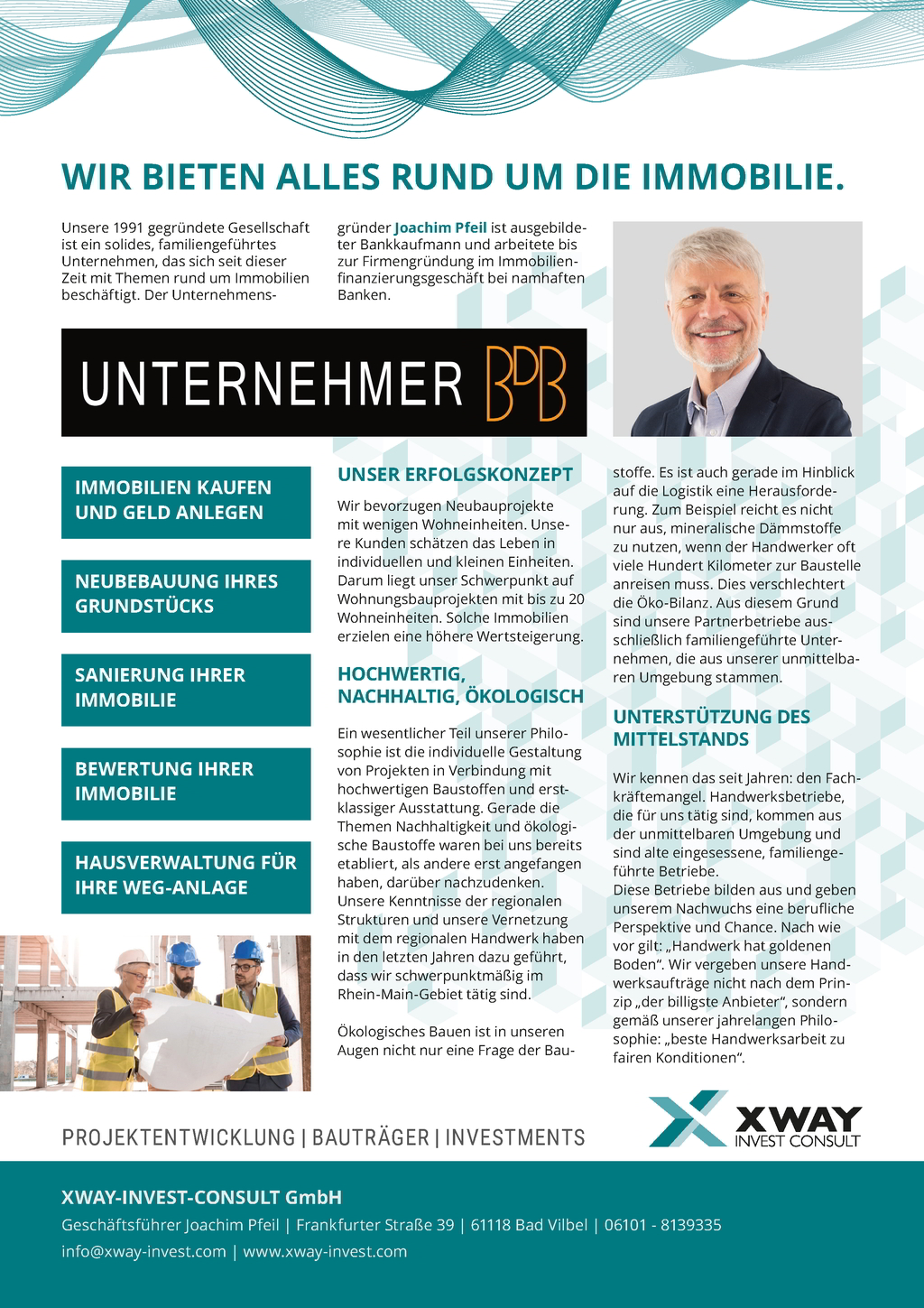 WIR BIETEN ALLES RUND UM DIE IMMOBILIE.

Unsere 1991 gegründete Gesellschaft ist ein solides, familiengeführtes Unternehmen, das sich seit dieser Zeit mit Themen rund um Immobilien beschäftigt. Der Unternehmensgründer Joachim Pfeil ist ausgebildeter Bankkaufmann und arbeitete bis zur Firmengründung im Immobilienfinanzierungsgeschäft bei namhaften Banken.

UNTERNEHMER BDB

IMMOBILIEN KAUFEN UND GELD ANLEGEN

NEUBEBAUUNG IHRES GRUNDSTÜCKS

SANIERUNG IHRER IMMOBILIE

BEWERTUNG IHRER IMMOBILIE

HAUSVERWALTUNG FÜR IHRE WEG-ANLAGE

UNSER ERFOLGSKONZEPT

Wir bevorzugen Neubauprojekte mit wenigen Wohneinheiten. Unsere Kunden schätzen das Leben in individuellen und kleinen Einheiten. Darum liegt unser Schwerpunkt auf Wohnungsbauprojekten mit bis zu 20 Wohneinheiten. Solche Immobilien erzielen eine höhere Wertsteigerung.

HOCHWERTIG, NACHHALTIG, ÖKOLOGISCH

Ein wesentlicher Teil unserer Philosophie ist die individuelle Gestaltung von Projekten in Verbindung mit hochwertigen Baustoffen und erstklassiger Ausstattung. Gerade die Themen Nachhaltigkeit und ökologische Baustoffe waren bei uns bereits etabliert, als andere erst angefangen haben, darüber nachzudenken. Unsere Kenntnisse der regionalen Strukturen und unsere Vernetzung mit dem regionalen Handwerk haben in den letzten Jahren dazu geführt, dass wir schwerpunktmäßig im Rhein-Main-Gebiet tätig sind.

Ökologisches Bauen ist in unseren Augen nicht nur eine Frage der Baustoffe. Es ist auch gerade im Hinblick auf die Logistik eine Herausforderung. Zum Beispiel reicht es nicht nur aus, mineralische Dämmstoffe zu nutzen, wenn der Handwerker oft viele Hundert Kilometer zur Baustelle anreisen muss. Dies verschlechtert die Öko-Bilanz. Aus diesem Grund sind unsere Partnerbetriebe ausschließlich familiengeführte Unternehmen, die aus unserer unmittelbaren Umgebung stammen.

UNTERSTÜTZUNG DES MITTELSTANDS

Wir kennen das seit Jahren: den Fachkräftemangel. Handwerksbetriebe, die für uns tätig sind, kommen aus der unmittelbaren Umgebung und sind alte eingesessene, familiengeführte Betriebe.
Diese Betriebe bilden aus und geben unserem Nachwuchs eine berufliche Perspektive und Chance. Nach wie vor gilt: „Handwerk hat goldenen Boden“. Wir vergeben unsere Handwerksaufträge nicht nach dem Prinzip „der billigste Anbieter“, sondern gemäß unserer jahrelangen Philosophie: „beste Handwerksarbeit zu fairen Konditionen“.

PROJEKTENTWICKLUNG | BAUTRÄGER | INVESTMENTS

XWAY INVEST CONSULT

XWAY-INVEST-CONSULT GmbH
Geschäftsführer Joachim Pfeil | Frankfurter Straße 39 | 61118 Bad Vilbel | 06101 - 8139335
info@xway-invest.com | www.xway-invest.com